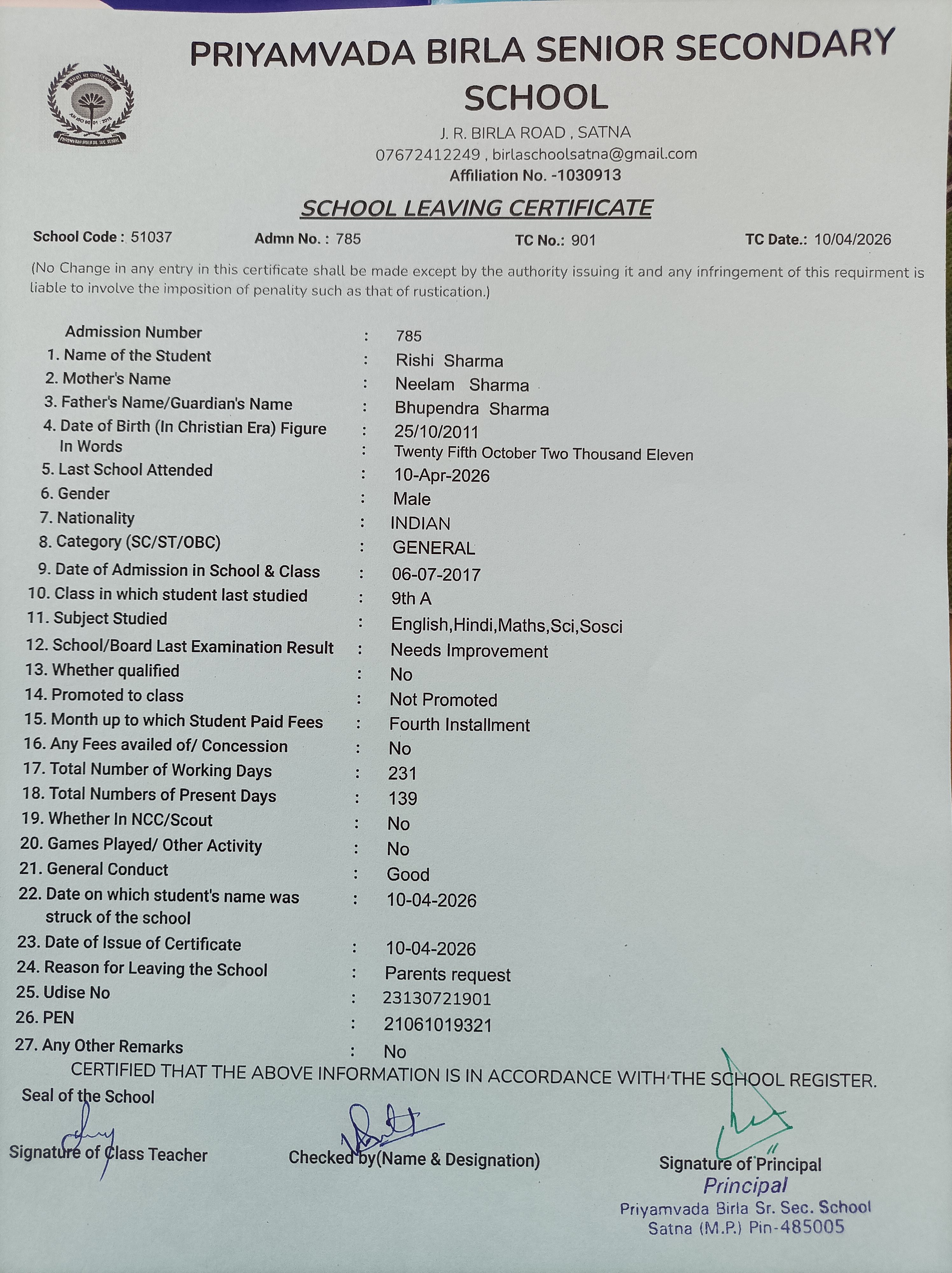 PRIYAMVADA BIRLA SENIOR SECONDARY SCHOOL

J. R. BIRLA ROAD , SATNA
07672412249 , birlaschoolsatna@gmail.com
Affiliation No. -1030913

SCHOOL LEAVING CERTIFICATE

School Code : 51037 Admn No. : 785 TC No.: 901 TC Date.: 10/04/2026

(No Change in any entry in this certificate shall be made except by the authority issuing it and any infringement of this requirment is liable to involve the imposition of penality such as that of rustication.)

Admission Number : 785
1. Name of the Student : Rishi Sharma
2. Mother's Name : Neelam Sharma
3. Father's Name/Guardian's Name : Bhupendra Sharma
4. Date of Birth (In Christian Era) Figure : 25/10/2011
In Words : Twenty Fifth October Two Thousand Eleven
5. Last School Attended : 10-Apr-2026
6. Gender : Male
7. Nationality : INDIAN
8. Category (SC/ST/OBC) : GENERAL
9. Date of Admission in School & Class : 06-07-2017
10. Class in which student last studied : 9th A
11. Subject Studied : English,Hindi,Maths,Sci,Sosci
12. School/Board Last Examination Result : Needs Improvement
13. Whether qualified : No
14. Promoted to class : Not Promoted
15. Month up to which Student Paid Fees : Fourth Installment
16. Any Fees availed of/ Concession : No
17. Total Number of Working Days : 231
18. Total Numbers of Present Days : 139
19. Whether In NCC/Scout : No
20. Games Played/ Other Activity : No
21. General Conduct : Good
22. Date on which student's name was struck of the school : 10-04-2026
23. Date of Issue of Certificate : 10-04-2026
24. Reason for Leaving the School : Parents request
25. Udise No : 23130721901
26. PEN : 21061019321
27. Any Other Remarks : No

CERTIFIED THAT THE ABOVE INFORMATION IS IN ACCORDANCE WITH THE SCHOOL REGISTER.

Seal of the School

Signature of Class Teacher Checked by(Name & Designation) Signature of Principal

Principal
Priyamvada Birla Sr. Sec. School
Satna (M.P.) Pin-485005